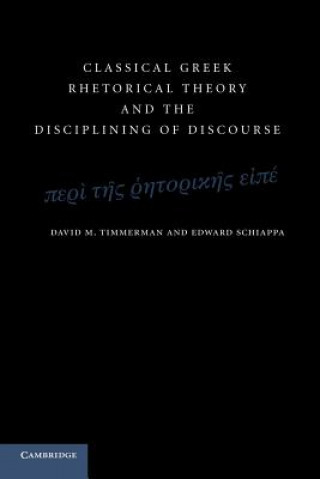 CLASSICAL GREEK RHETORICAL THEORY AND THE DISCIPLINING OF DISCOURSE

περὶ τῆς ῥητορικῆς εἰπέ

DAVID M. TIMMERMAN AND EDWARD SCHIAPPA

CAMBRIDGE